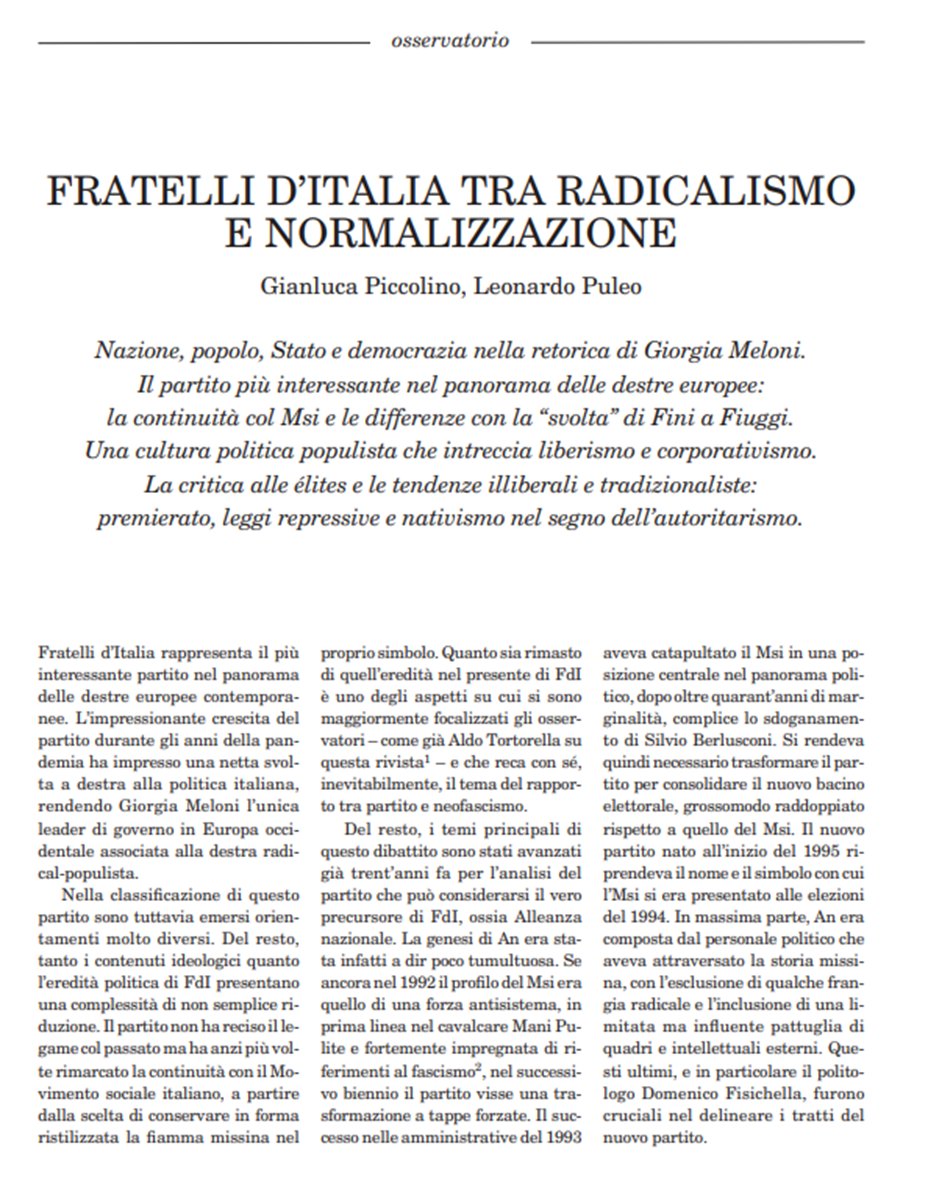 osservatorio

FRATELLI D'ITALIA TRA RADICALISMO E NORMALIZZAZIONE

Gianluca Piccolino, Leonardo Puleo

Nazione, popolo, Stato e democrazia nella retorica di Giorgia Meloni. Il partito più interessante nel panorama delle destre europee: la continuità col Msi e le differenze con la "svolta" di Fini a Fiuggi. Una cultura politica populista che intreccia liberismo e corporativismo. La critica alle élites e le tendenze illiberali e tradizionaliste: premierato, leggi repressive e nativismo nel segno dell'autoritarismo.

Fratelli d'Italia rappresenta il più interessante partito nel panorama delle destre europee contemporanee. L'impressionante crescita del partito durante gli anni della pandemia ha impresso una netta svolta a destra alla politica italiana, rendendo Giorgia Meloni l'unica leader di governo in Europa occidentale associata alla destra radical-populista.

Nella classificazione di questo partito sono tuttavia emersi orientamenti molto diversi. Del resto, tanto i contenuti ideologici quanto l'eredità politica di FdI presentano una complessità di non semplice riduzione. Il partito non ha reciso il legame col passato ma ha anzi più volte rimarcato la continuità con il Movimento sociale italiano, a partire dalla scelta di conservare in forma ristilizzata la fiamma missina nel proprio simbolo. Quanto sia rimasto di quell'eredità nel presente di FdI è uno degli aspetti su cui si sono maggiormente focalizzati gli osservatori – come già Aldo Tortorella su questa rivista$^1$ – e che reca con sé, inevitabilmente, il tema del rapporto tra partito e neofascismo.

Del resto, i temi principali di questo dibattito sono stati avanzati già trent'anni fa per l'analisi del partito che può considerarsi il vero precursore di FdI, ossia Alleanza nazionale. La genesi di An era stata infatti a dir poco tumultuosa. Se ancora nel 1992 il profilo del Msi era quello di una forza antisistema, in prima linea nel cavalcare Mani Pulite e fortemente impregnata di riferimenti al fascismo$^2$, nel successivo biennio il partito visse una trasformazione a tappe forzate. Il successo nelle amministrative del 1993 aveva catapultato il Msi in una posizione centrale nel panorama politico, dopo oltre quarant'anni di marginalità, complice lo sdoganamento di Silvio Berlusconi. Si rendeva quindi necessario trasformare il partito per consolidare il nuovo bacino elettorale, grossomodo raddoppiato rispetto a quello del Msi. Il nuovo partito nato all'inizio del 1995 riprendeva il nome e il simbolo con cui l'Msi si era presentato alle elezioni del 1994. In massima parte, An era composta dal personale politico che aveva attraversato la storia missina, con l'esclusione di qualche frangia radicale e l'inclusione di una limitata ma influente pattuglia di quadri e intellettuali esterni. Questi ultimi, e in particolare il politologo Domenico Fisichella, furono cruciali nel delineare i tratti del nuovo partito.